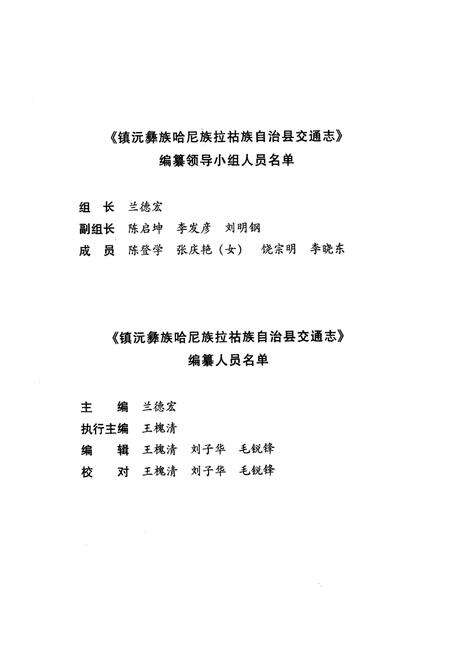 《镇沅彝族哈尼族拉祜族自治县交通志》
编纂领导小组人员名单

组　长　兰德宏
副组长　陈启坤　李发彦　刘明钢
成　员　陈登学　张庆艳（女）　饶宗明　李晓东

《镇沅彝族哈尼族拉祜族自治县交通志》
编纂人员名单

主　　编　兰德宏
执行主编　王槐清
编　　辑　王槐清　刘子华　毛锐锋
校　　对　王槐清　刘子华　毛锐锋